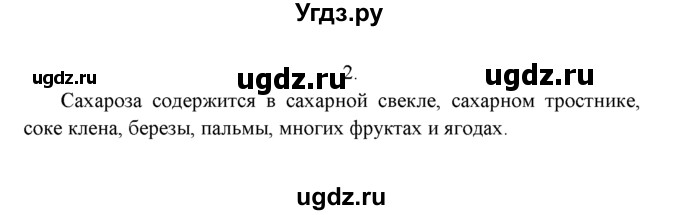 Угдз.ру

ugdz.ru ugdz.ru 2. ugdz.ru

Сахароза содержится в сахарной свекле, сахарном тростнике, соке клена, березы, пальмы, многих фруктах и ягодах.

ugdz.ru